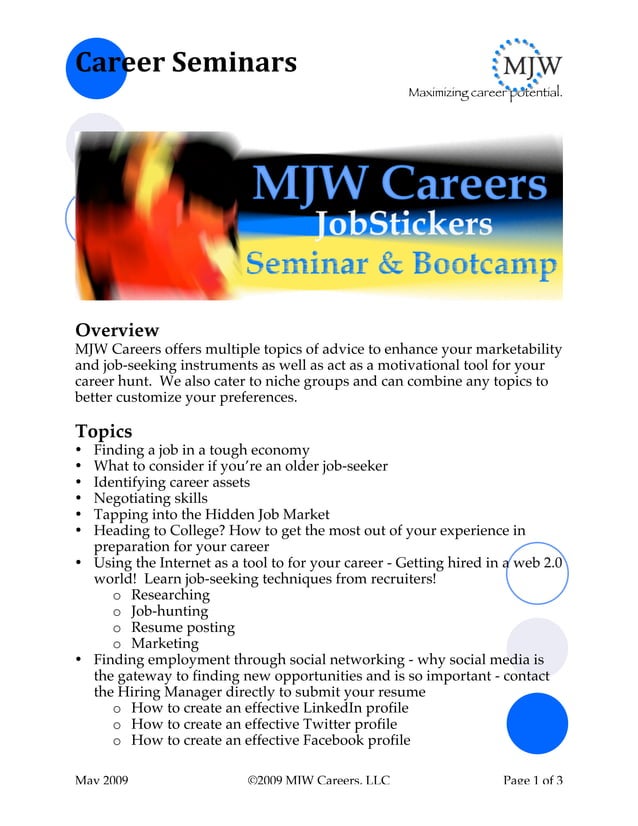 Career Seminars

MJW
Maximizing career potential.

MJW Careers
JobStickers
Seminar & Bootcamp

Overview
MJW Careers offers multiple topics of advice to enhance your marketability and job-seeking instruments as well as act as a motivational tool for your career hunt. We also cater to niche groups and can combine any topics to better customize your preferences.

Topics
• Finding a job in a tough economy
• What to consider if you're an older job-seeker
• Identifying career assets
• Negotiating skills
• Tapping into the Hidden Job Market
• Heading to College? How to get the most out of your experience in preparation for your career
• Using the Internet as a tool to for your career - Getting hired in a web 2.0 world! Learn job-seeking techniques from recruiters!
 o Researching
 o Job-hunting
 o Resume posting
 o Marketing
• Finding employment through social networking - why social media is the gateway to finding new opportunities and is so important - contact the Hiring Manager directly to submit your resume
 o How to create an effective LinkedIn profile
 o How to create an effective Twitter profile
 o How to create an effective Facebook profile

May 2009 ©2009 MJW Careers, LLC Page 1 of 3